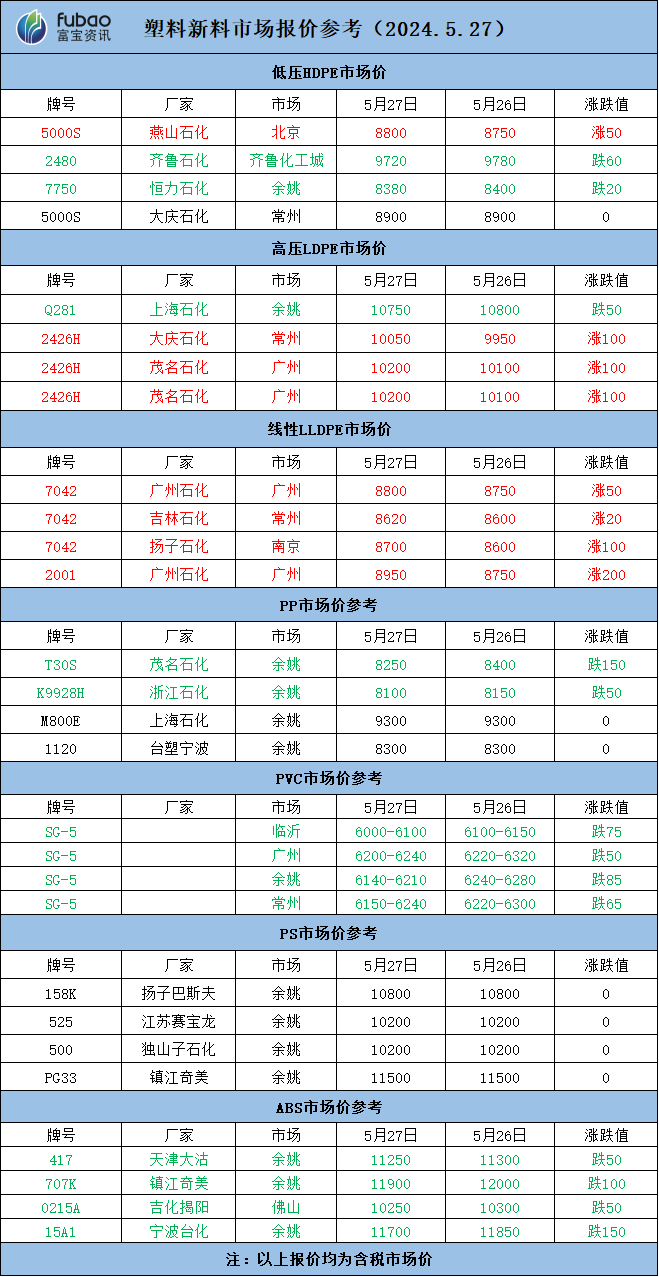 fubao 富宝资讯 塑料新料市场报价参考（2024.5.27）

低压HDPE市场价

| 牌号 | 厂家 | 市场 | 5月27日 | 5月26日 | 涨跌值 |
|---|---|---|---|---|---|
| 5000S | 燕山石化 | 北京 | 8800 | 8750 | 涨50 |
| 2480 | 齐鲁石化 | 齐鲁化工城 | 9720 | 9780 | 跌60 |
| 7750 | 恒力石化 | 余姚 | 8380 | 8400 | 跌20 |
| 5000S | 大庆石化 | 常州 | 8900 | 8900 | 0 |

高压LDPE市场价

| 牌号 | 厂家 | 市场 | 5月27日 | 5月26日 | 涨跌值 |
|---|---|---|---|---|---|
| Q281 | 上海石化 | 余姚 | 10750 | 10800 | 跌50 |
| 2426H | 大庆石化 | 常州 | 10050 | 9950 | 涨100 |
| 2426H | 茂名石化 | 广州 | 10200 | 10100 | 涨100 |
| 2426H | 茂名石化 | 广州 | 10200 | 10100 | 涨100 |

线性LLDPE市场价

| 牌号 | 厂家 | 市场 | 5月27日 | 5月26日 | 涨跌值 |
|---|---|---|---|---|---|
| 7042 | 广州石化 | 广州 | 8800 | 8750 | 涨50 |
| 7042 | 吉林石化 | 常州 | 8620 | 8600 | 涨20 |
| 7042 | 扬子石化 | 南京 | 8700 | 8600 | 涨100 |
| 2001 | 广州石化 | 广州 | 8950 | 8750 | 涨200 |

PP市场价参考

| 牌号 | 厂家 | 市场 | 5月27日 | 5月26日 | 涨跌值 |
|---|---|---|---|---|---|
| T30S | 茂名石化 | 余姚 | 8250 | 8400 | 跌150 |
| K9928H | 浙江石化 | 余姚 | 8100 | 8150 | 跌50 |
| M800E | 上海石化 | 余姚 | 9300 | 9300 | 0 |
| 1120 | 台塑宁波 | 余姚 | 8300 | 8300 | 0 |

PVC市场价参考

| 牌号 | 厂家 | 市场 | 5月27日 | 5月26日 | 涨跌值 |
|---|---|---|---|---|---|
| SG-5 | | 临沂 | 6000-6100 | 6100-6150 | 跌75 |
| SG-5 | | 广州 | 6200-6240 | 6220-6320 | 跌50 |
| SG-5 | | 余姚 | 6140-6210 | 6240-6280 | 跌85 |
| SG-5 | | 常州 | 6150-6240 | 6220-6300 | 跌65 |

PS市场价参考

| 牌号 | 厂家 | 市场 | 5月27日 | 5月26日 | 涨跌值 |
|---|---|---|---|---|---|
| 158K | 扬子巴斯夫 | 余姚 | 10800 | 10800 | 0 |
| 525 | 江苏赛宝龙 | 余姚 | 10200 | 10200 | 0 |
| 500 | 独山子石化 | 余姚 | 10200 | 10200 | 0 |
| PG33 | 镇江奇美 | 余姚 | 11500 | 11500 | 0 |

ABS市场价参考

| 牌号 | 厂家 | 市场 | 5月27日 | 5月26日 | 涨跌值 |
|---|---|---|---|---|---|
| 417 | 天津大沽 | 余姚 | 11250 | 11300 | 跌50 |
| 707K | 镇江奇美 | 余姚 | 11900 | 12000 | 跌100 |
| 0215A | 吉化揭阳 | 佛山 | 10250 | 10300 | 跌50 |
| 15A1 | 宁波台化 | 余姚 | 11700 | 11850 | 跌150 |

注：以上报价均为含税市场价